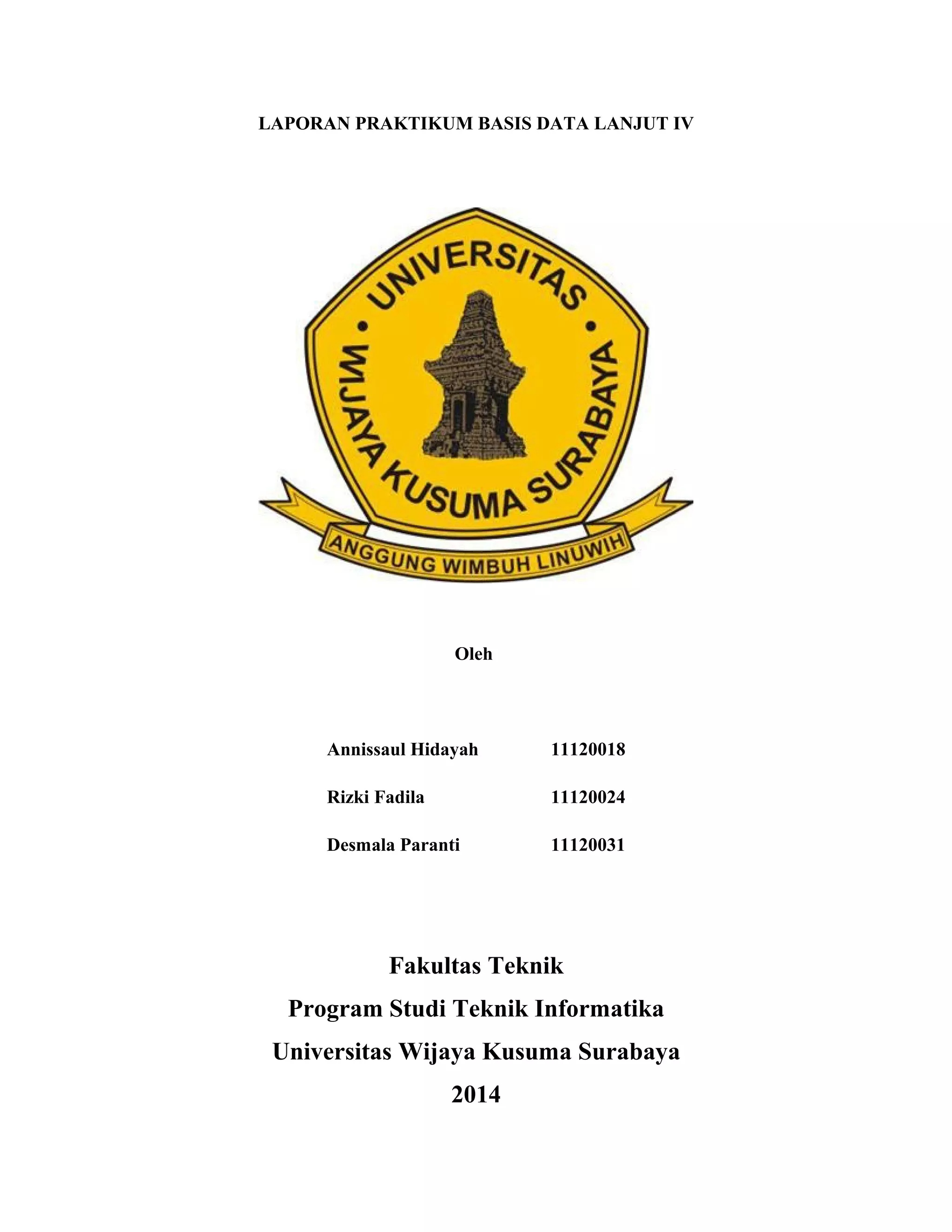 LAPORAN PRAKTIKUM BASIS DATA LANJUT IV

UNIVERSITAS
WIJAYA KUSUMA SURABAYA
ANGGUNG WIMBUH LINUWIH

Oleh

Annissaul Hidayah 11120018

Rizki Fadila 11120024

Desmala Paranti 11120031

Fakultas Teknik
Program Studi Teknik Informatika
Universitas Wijaya Kusuma Surabaya
2014